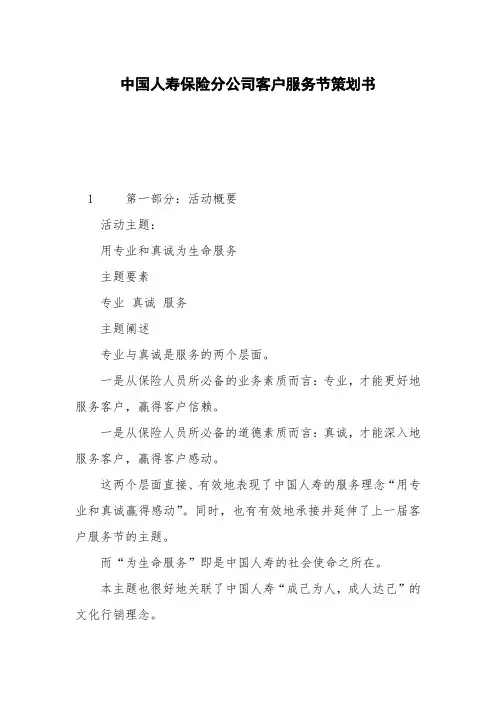 中国人寿保险分公司客户服务节策划书

1　第一部分：活动概要

活动主题：

用专业和真诚为生命服务

主题要素

专业 真诚 服务

主题阐述

专业与真诚是服务的两个层面。

一是从保险人员所必备的业务素质而言：专业，才能更好地服务客户，赢得客户信赖。

一是从保险人员所必备的道德素质而言：真诚，才能深入地服务客户，赢得客户感动。

这两个层面直接、有效地表现了中国人寿的服务理念“用专业和真诚赢得感动”。同时，也有有效地承接并延伸了上一届客户服务节的主题。

而“为生命服务”即是中国人寿的社会使命之所在。

本主题也很好地关联了中国人寿“成己为人，成人达己”的文化行销理念。